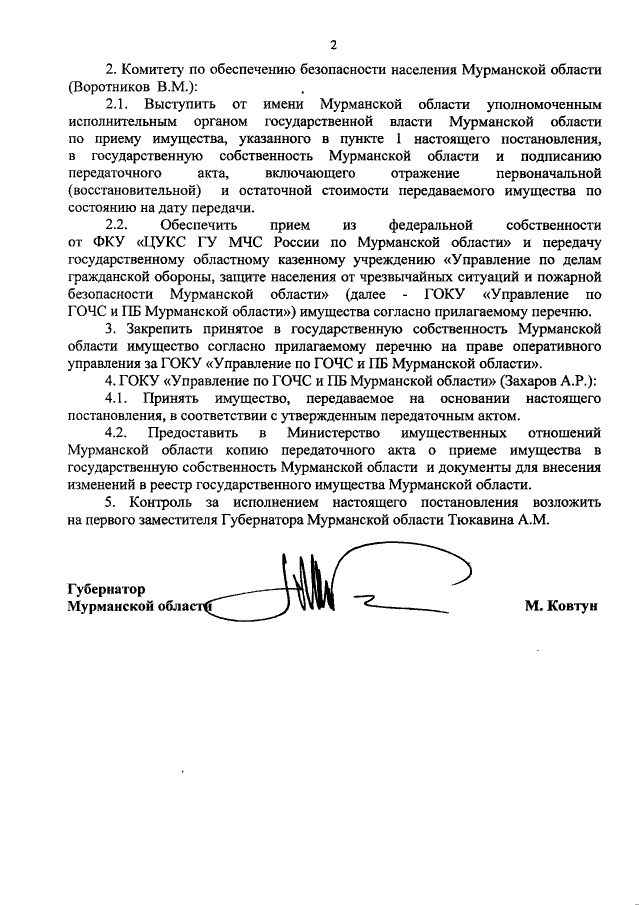 2

2. Комитету по обеспечению безопасности населения Мурманской области (Воротников В.М.):

2.1. Выступить от имени Мурманской области уполномоченным исполнительным органом государственной власти Мурманской области по приему имущества, указанного в пункте 1 настоящего постановления, в государственную собственность Мурманской области и подписанию передаточного акта, включающего отражение первоначальной (восстановительной) и остаточной стоимости передаваемого имущества по состоянию на дату передачи.

2.2. Обеспечить прием из федеральной собственности от ФКУ «ЦУКС ГУ МЧС России по Мурманской области» и передачу государственному областному казенному учреждению «Управление по делам гражданской обороны, защите населения от чрезвычайных ситуаций и пожарной безопасности Мурманской области» (далее - ГОКУ «Управление по ГОЧС и ПБ Мурманской области») имущества согласно прилагаемому перечню.

3. Закрепить принятое в государственную собственность Мурманской области имущество согласно прилагаемому перечню на праве оперативного управления за ГОКУ «Управление по ГОЧС и ПБ Мурманской области».

4. ГОКУ «Управление по ГОЧС и ПБ Мурманской области» (Захаров А.Р.):

4.1. Принять имущество, передаваемое на основании настоящего постановления, в соответствии с утвержденным передаточным актом.

4.2. Предоставить в Министерство имущественных отношений Мурманской области копию передаточного акта о приеме имущества в государственную собственность Мурманской области и документы для внесения изменений в реестр государственного имущества Мурманской области.

5. Контроль за исполнением настоящего постановления возложить на первого заместителя Губернатора Мурманской области Тюкавина А.М.

Губернатор
Мурманской области

М. Ковтун